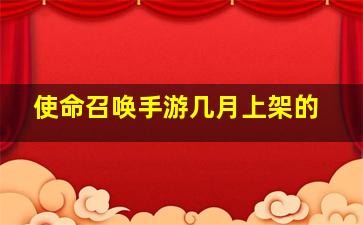 使命召唤手游几月上架的